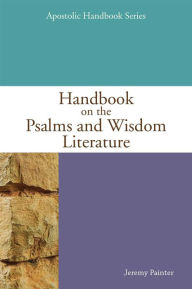 Apostolic Handbook Series

Handbook
on the
Psalms and Wisdom
Literature

Jeremy Painter